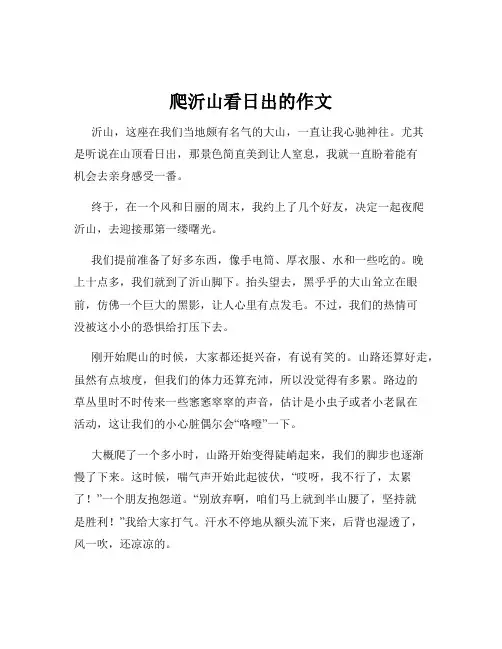 爬沂山看日出的作文

沂山，这座在我们当地颇有名气的大山，一直让我心驰神往。尤其是听说在山顶看日出，那景色简直美到让人窒息，我就一直盼着能有机会去亲身感受一番。

终于，在一个风和日丽的周末，我约上了几个好友，决定一起夜爬沂山，去迎接那第一缕曙光。

我们提前准备了好多东西，像手电筒、厚衣服、水和一些吃的。晚上十点多，我们就到了沂山脚下。抬头望去，黑乎乎的大山耸立在眼前，仿佛一个巨大的黑影，让人心里有点发毛。不过，我们的热情可没被这小小的恐惧给打压下去。

刚开始爬山的时候，大家都还挺兴奋，有说有笑的。山路还算好走，虽然有点坡度，但我们的体力还算充沛，所以没觉得有多累。路边的草丛里时不时传来一些窸窸窣窣的声音，估计是小虫子或者小老鼠在活动，这让我们的小心脏偶尔会“咯噔”一下。

大概爬了一个多小时，山路开始变得陡峭起来，我们的脚步也逐渐慢了下来。这时候，喘气声开始此起彼伏，“哎呀，我不行了，太累了！”一个朋友抱怨道。“别放弃啊，咱们马上就到半山腰了，坚持就是胜利！”我给大家打气。汗水不停地从额头流下来，后背也湿透了，风一吹，还凉凉的。